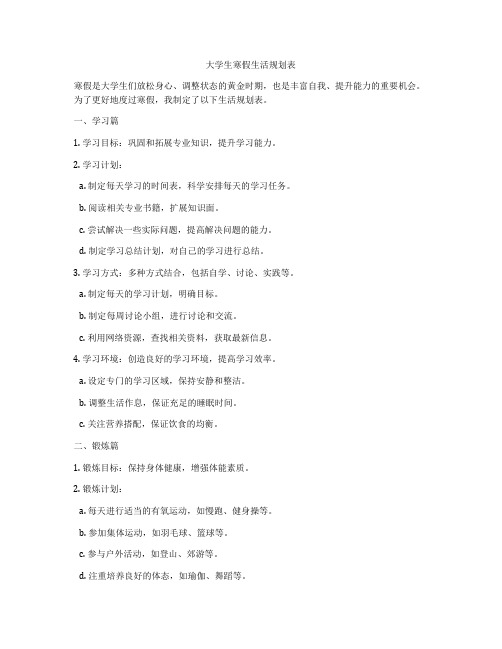 大学生寒假生活规划表

寒假是大学生们放松身心、调整状态的黄金时期，也是丰富自我、提升能力的重要机会。为了更好地度过寒假，我制定了以下生活规划表。

一、学习篇

1. 学习目标：巩固和拓展专业知识，提升学习能力。

2. 学习计划：

a. 制定每天学习的时间表，科学安排每天的学习任务。

b. 阅读相关专业书籍，扩展知识面。

c. 尝试解决一些实际问题，提高解决问题的能力。

d. 制定学习总结计划，对自己的学习进行总结。

3. 学习方式：多种方式结合，包括自学、讨论、实践等。

a. 制定每天的学习计划，明确目标。

b. 制定每周讨论小组，进行讨论和交流。

c. 利用网络资源，查找相关资料，获取最新信息。

4. 学习环境：创造良好的学习环境，提高学习效率。

a. 设定专门的学习区域，保持安静和整洁。

b. 调整生活作息，保证充足的睡眠时间。

c. 关注营养搭配，保证饮食的均衡。

二、锻炼篇

1. 锻炼目标：保持身体健康，增强体能素质。

2. 锻炼计划：

a. 每天进行适当的有氧运动，如慢跑、健身操等。

b. 参加集体运动，如羽毛球、篮球等。

c. 参与户外活动，如登山、郊游等。

d. 注重培养良好的体态，如瑜伽、舞蹈等。